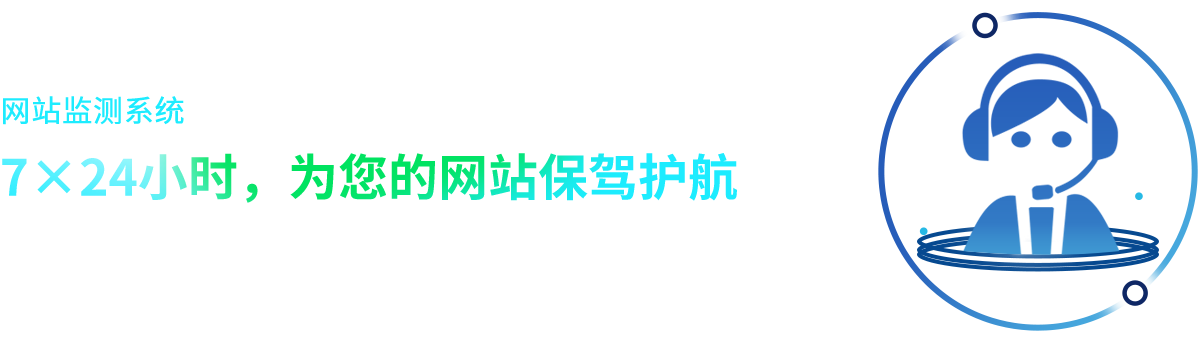 网站监测系统

7×24小时，为您的网站保驾护航